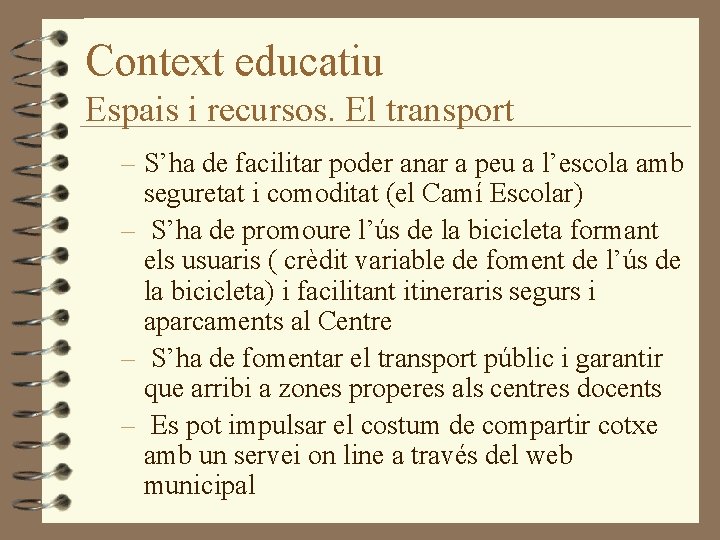 Context educatiu
Espais i recursos. El transport

- S'ha de facilitar poder anar a peu a l'escola amb seguretat i comoditat (el Camí Escolar)
- S'ha de promoure l'ús de la bicicleta formant els usuaris ( crèdit variable de foment de l'ús de la bicicleta) i facilitant itineraris segurs i aparcaments al Centre
- S'ha de fomentar el transport públic i garantir que arribi a zones properes als centres docents
- Es pot impulsar el costum de compartir cotxe amb un servei on line a través del web municipal